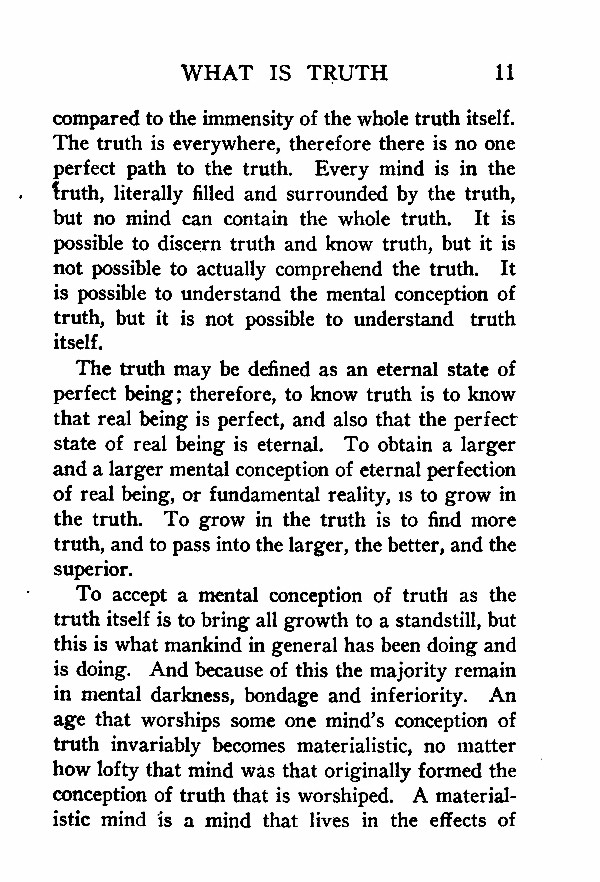 WHAT IS TRUTH 11

compared to the immensity of the whole truth itself. The truth is everywhere, therefore there is no one perfect path to the truth. Every mind is in the truth, literally filled and surrounded by the truth, but no mind can contain the whole truth. It is possible to discern truth and know truth, but it is not possible to actually comprehend the truth. It is possible to understand the mental conception of truth, but it is not possible to understand truth itself.

The truth may be defined as an eternal state of perfect being; therefore, to know truth is to know that real being is perfect, and also that the perfect state of real being is eternal. To obtain a larger and a larger mental conception of eternal perfection of real being, or fundamental reality, is to grow in the truth. To grow in the truth is to find more truth, and to pass into the larger, the better, and the superior.

To accept a mental conception of truth as the truth itself is to bring all growth to a standstill, but this is what mankind in general has been doing and is doing. And because of this the majority remain in mental darkness, bondage and inferiority. An age that worships some one mind's conception of truth invariably becomes materialistic, no matter how lofty that mind was that originally formed the conception of truth that is worshiped. A materialistic mind is a mind that lives in the effects of